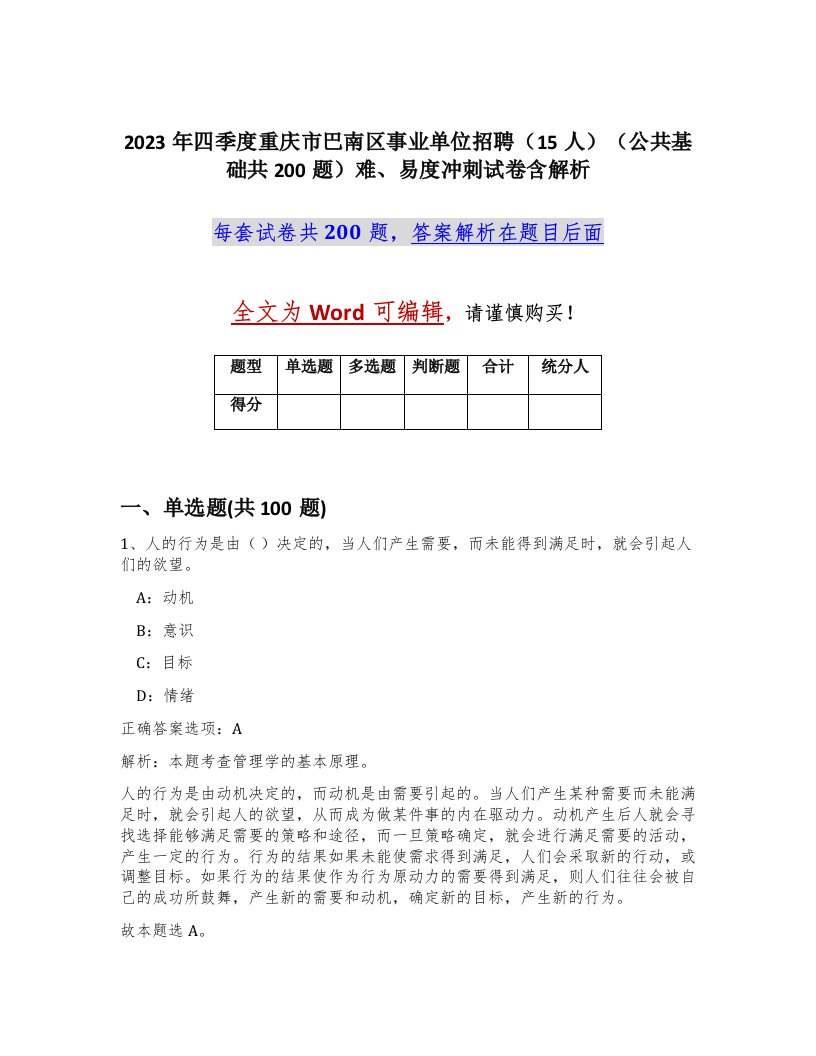 2023 年四季度重庆市巴南区事业单位招聘（15 人）（公共基础共 200 题）难、易度冲刺试卷含解析

每套试卷共 200 题，答案解析在题目后面

全文为 Word 可编辑，请谨慎购买！

| 题型 | 单选题 | 多选题 | 判断题 | 合计 | 统分人 |
|---|---|---|---|---|---|
| 得分 | | | | | |

一、单选题(共 100 题)

1、人的行为是由（ ）决定的，当人们产生需要，而未能得到满足时，就会引起人们的欲望。

A：动机

B：意识

C：目标

D：情绪

正确答案选项：A

解析：本题考查管理学的基本原理。

人的行为是由动机决定的，而动机是由需要引起的。当人们产生某种需要而未能满足时，就会引起人的欲望，从而成为做某件事的内在驱动力。动机产生后人就会寻找选择能够满足需要的策略和途径，而一旦策略确定，就会进行满足需要的活动，产生一定的行为。行为的结果如果未能使需求得到满足，人们会采取新的行动，或调整目标。如果行为的结果使作为行为原动力的需要得到满足，则人们往往会被自己的成功所鼓舞，产生新的需要和动机，确定新的目标，产生新的行为。

故本题选 A。